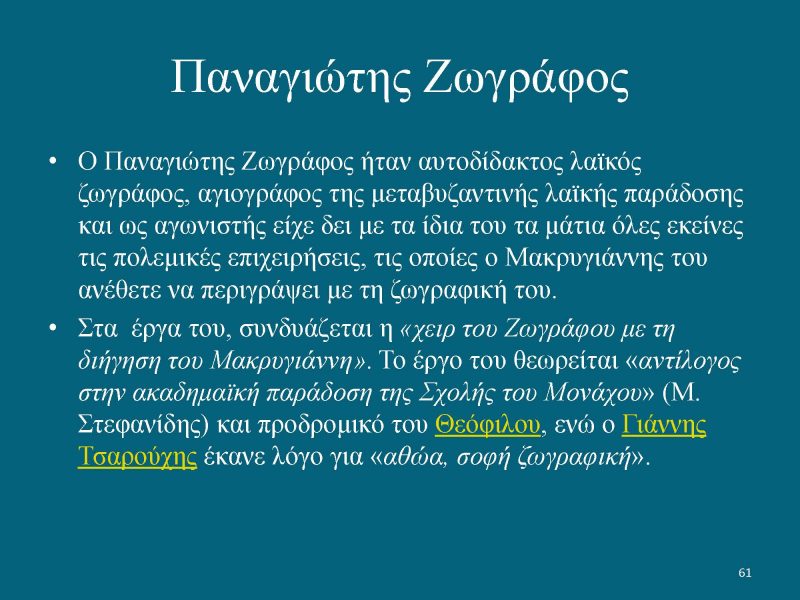 Παναγιώτης Ζωγράφος

• Ο Παναγιώτης Ζωγράφος ήταν αυτοδίδακτος λαϊκός ζωγράφος, αγιογράφος της μεταβυζαντινής λαϊκής παράδοσης και ως αγωνιστής είχε δει με τα ίδια του τα μάτια όλες εκείνες τις πολεμικές επιχειρήσεις, τις οποίες ο Μακρυγιάννης του ανέθετε να περιγράψει με τη ζωγραφική του.

• Στα έργα του, συνδυάζεται η «χειρ του Ζωγράφου με τη διήγηση του Μακρυγιάννη». Το έργο του θεωρείται «αντίλογος στην ακαδημαϊκή παράδοση της Σχολής του Μονάχου» (Μ. Στεφανίδης) και προδρομικό του Θεόφιλου, ενώ ο Γιάννης Τσαρούχης έκανε λόγο για «αθώα, σοφή ζωγραφική».

61